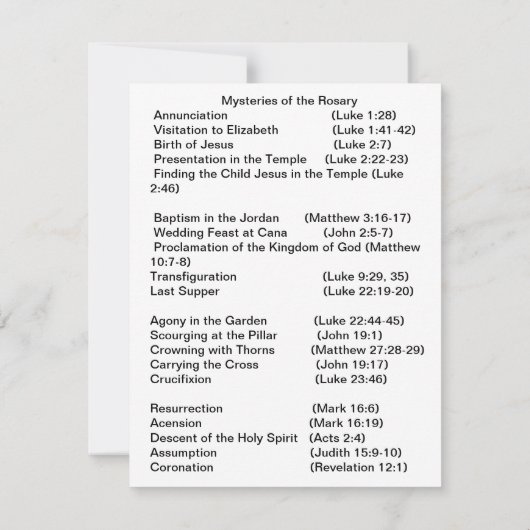 Mysteries of the Rosary
Annunciation (Luke 1:28)
Visitation to Elizabeth (Luke 1:41-42)
Birth of Jesus (Luke 2:7)
Presentation in the Temple (Luke 2:22-23)
Finding the Child Jesus in the Temple (Luke 2:46)

Baptism in the Jordan (Matthew 3:16-17)
Wedding Feast at Cana (John 2:5-7)
Proclamation of the Kingdom of God (Matthew 10:7-8)
Transfiguration (Luke 9:29, 35)
Last Supper (Luke 22:19-20)

Agony in the Garden (Luke 22:44-45)
Scourging at the Pillar (John 19:1)
Crowning with Thorns (Matthew 27:28-29)
Carrying the Cross (John 19:17)
Crucifixion (Luke 23:46)

Resurrection (Mark 16:6)
Acension (Mark 16:19)
Descent of the Holy Spirit (Acts 2:4)
Assumption (Judith 15:9-10)
Coronation (Revelation 12:1)